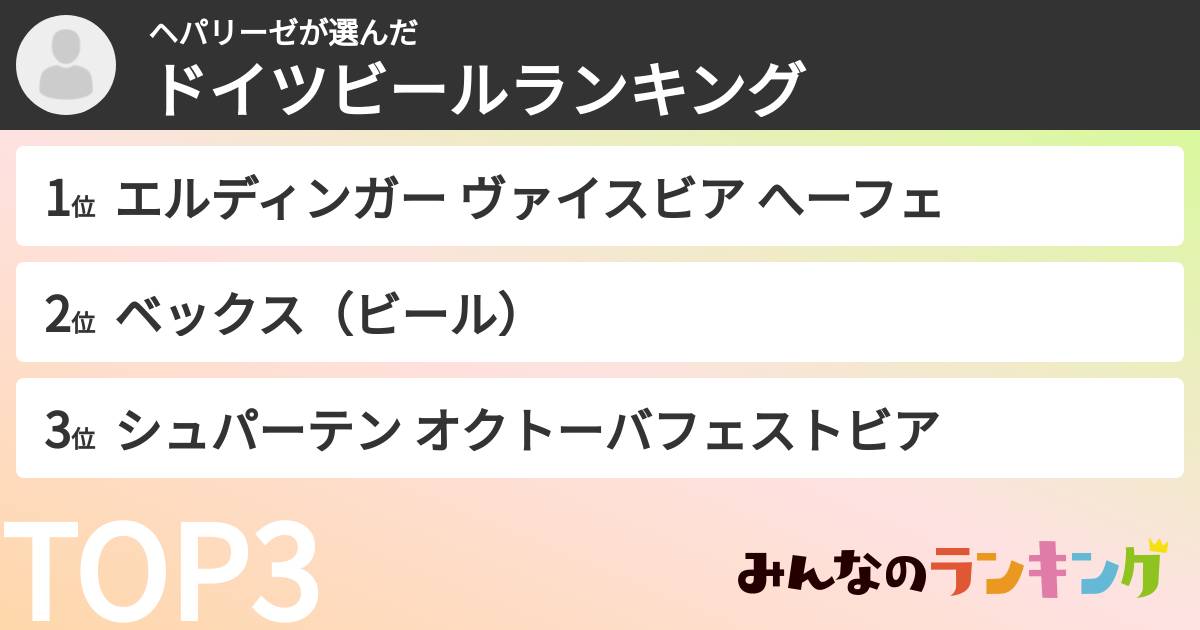 ヘパリーゼが選んだ
ドイツビールランキング

1位 エルディンガー ヴァイスビア ヘーフェ

2位 ベックス（ビール）

3位 シュパーテン オクトーバフェストビア

TOP3

みんなのランキング